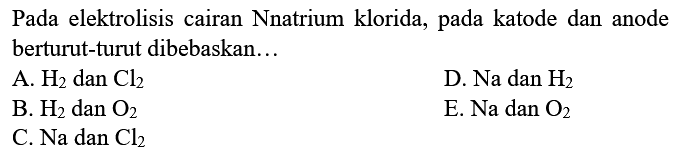 Pada elektrolisis cairan Nnatrium klorida, pada katode dan anode berturut-turut dibebaskan…

A. $H_2$ dan $Cl_2$
B. $H_2$ dan $O_2$
C. Na dan $Cl_2$
D. Na dan $H_2$
E. Na dan $O_2$